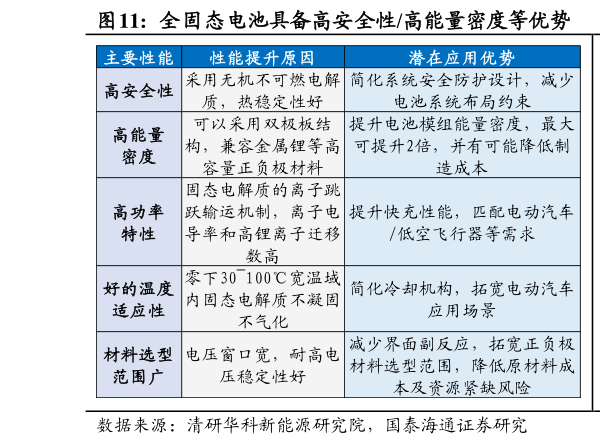 图11：全固态电池具备高安全性/高能量密度等优势

| 主要性能 | 性能提升原因 | 潜在应用优势 |
|---|---|---|
| 高安全性 | 采用无机不可燃电解质，热稳定性好 | 简化系统安全防护设计，减少电池系统布局约束 |
| 高能量密度 | 可以采用双极板结构，兼容金属锂等高容量正负极材料 | 提升电池模组能量密度，最大可提升2倍，并有可能降低制造成本 |
| 高功率特性 | 固态电解质的离子跳跃输运机制，离子电导率和高锂离子迁移数高 | 提升快充性能，匹配电动汽车/低空飞行器等需求 |
| 好的温度适应性 | 零下30~100℃宽温域内固态电解质不凝固不气化 | 简化冷却机构，拓宽电动汽车应用场景 |
| 材料选型范围广 | 电压窗口宽，耐高电压稳定性好 | 减少界面副反应，拓宽正负极材料选型范围，降低原材料成本及资源紧缺风险 |

数据来源：清研华科新能源研究院，国泰海通证券研究